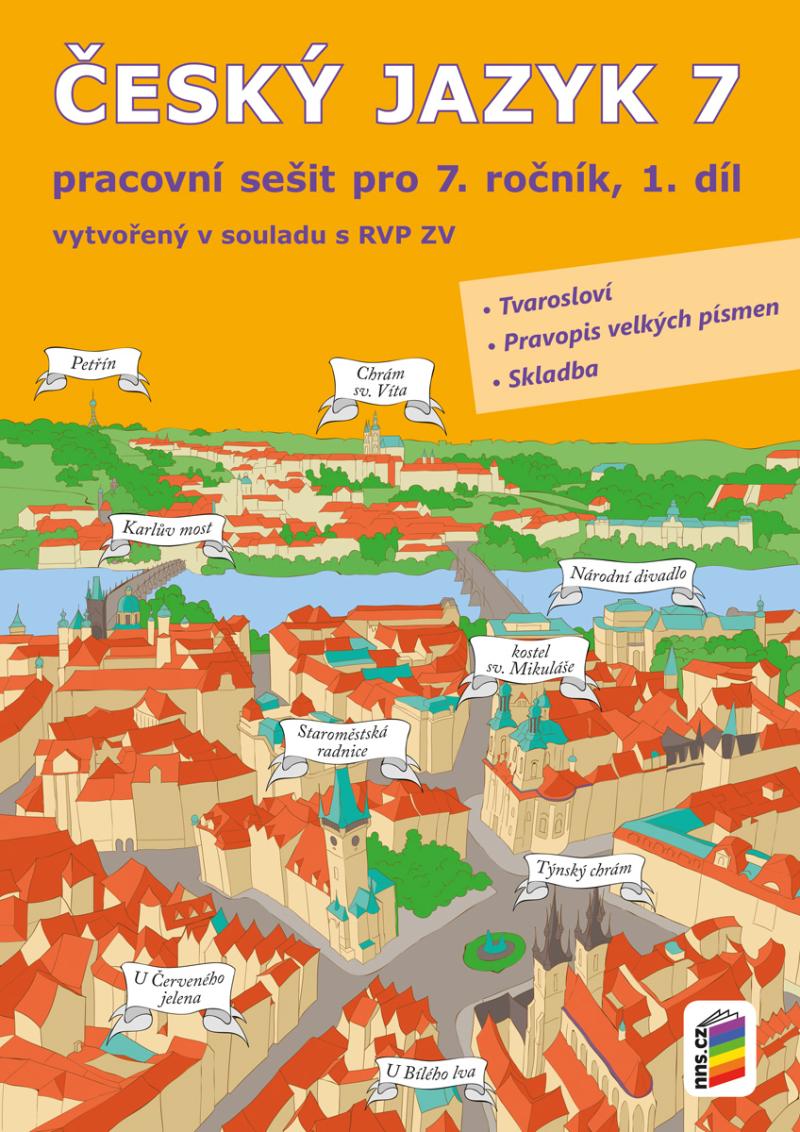 ČESKÝ JAZYK 7

pracovní sešit pro 7. ročník, 1. díl

vytvořený v souladu s RVP ZV

• Tvarosloví
• Pravopis velkých písmen
• Skladba

Petřín

Chrám sv. Víta

Karlův most

Národní divadlo

kostel sv. Mikuláše

Staroměstská radnice

Týnský chrám

U Červeného jelena

U Bílého lva

nns.cz